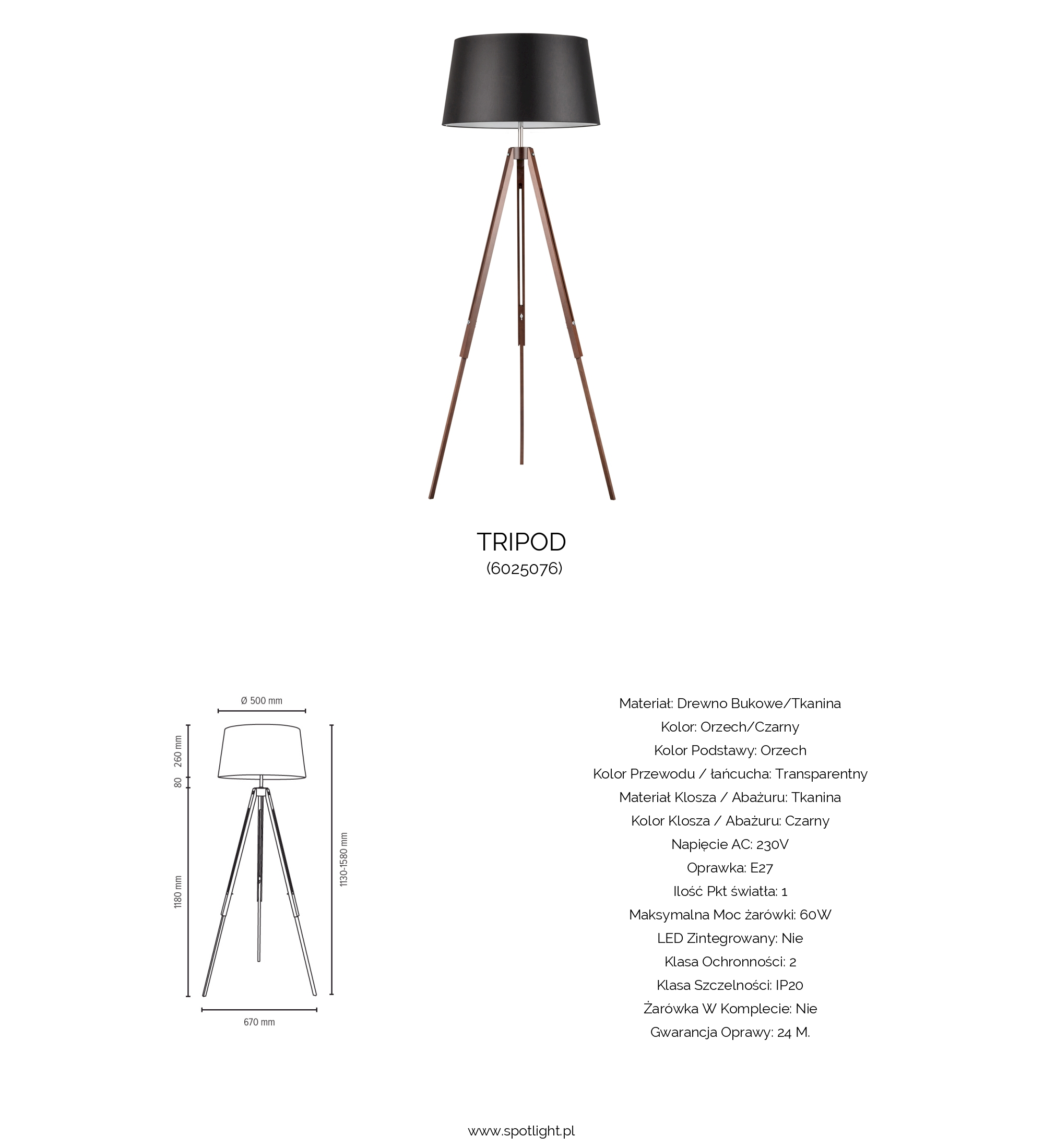 TRIPOD
(6025076)

Ø 500 mm
260 mm
80
1180 mm
1130-1580 mm
670 mm

Materiał: Drewno Bukowe/Tkanina
Kolor: Orzech/Czarny
Kolor Podstawy: Orzech
Kolor Przewodu / łańcucha: Transparentny
Materiał Klosza / Abażuru: Tkanina
Kolor Klosza / Abażuru: Czarny
Napięcie AC: 230V
Oprawka: E27
Ilość Pkt światła: 1
Maksymalna Moc żarówki: 60W
LED Zintegrowany: Nie
Klasa Ochronności: 2
Klasa Szczelności: IP20
Żarówka W Komplecie: Nie
Gwarancja Oprawy: 24 M.

www.spotlight.pl